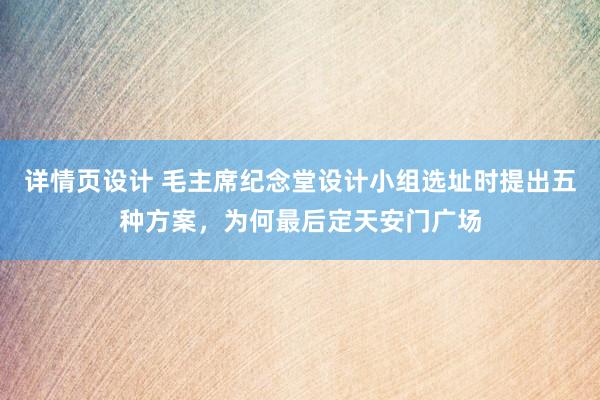 详情页设计 毛主席纪念堂设计小组选址时提出五种方案，为何最后定天安门广场